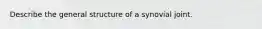 Describe the general structure of a synovial joint.